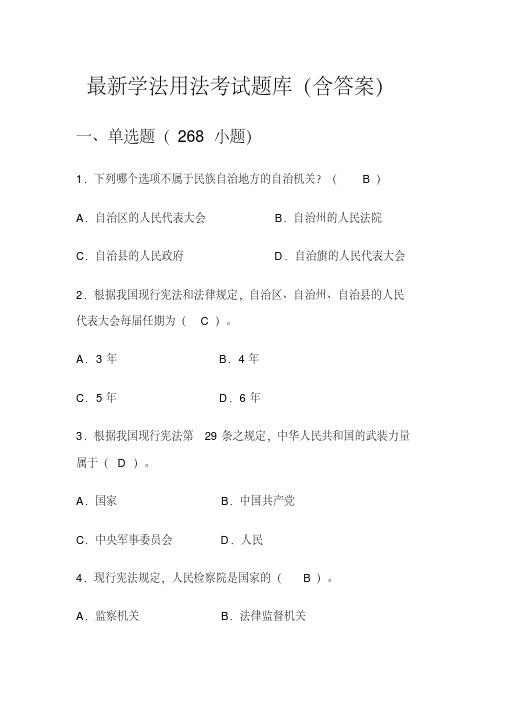 最新学法用法考试题库（含答案）

一、单选题（ 268 小题）

1．下列哪个选项不属于民族自治地方的自治机关？（ B ）

A．自治区的人民代表大会　　B．自治州的人民法院

C．自治县的人民政府　　D．自治旗的人民代表大会

2．根据我国现行宪法和法律规定，自治区、自治州、自治县的人民代表大会每届任期为（ C ）。

A．3 年　　B．4 年

C．5 年　　D．6 年

3．根据我国现行宪法第 29 条之规定，中华人民共和国的武装力量属于（ D ）。

A．国家　　B．中国共产党

C．中央军事委员会　　D．人民

4．现行宪法规定，人民检察院是国家的（ B ）。

A．监察机关　　B．法律监督机关